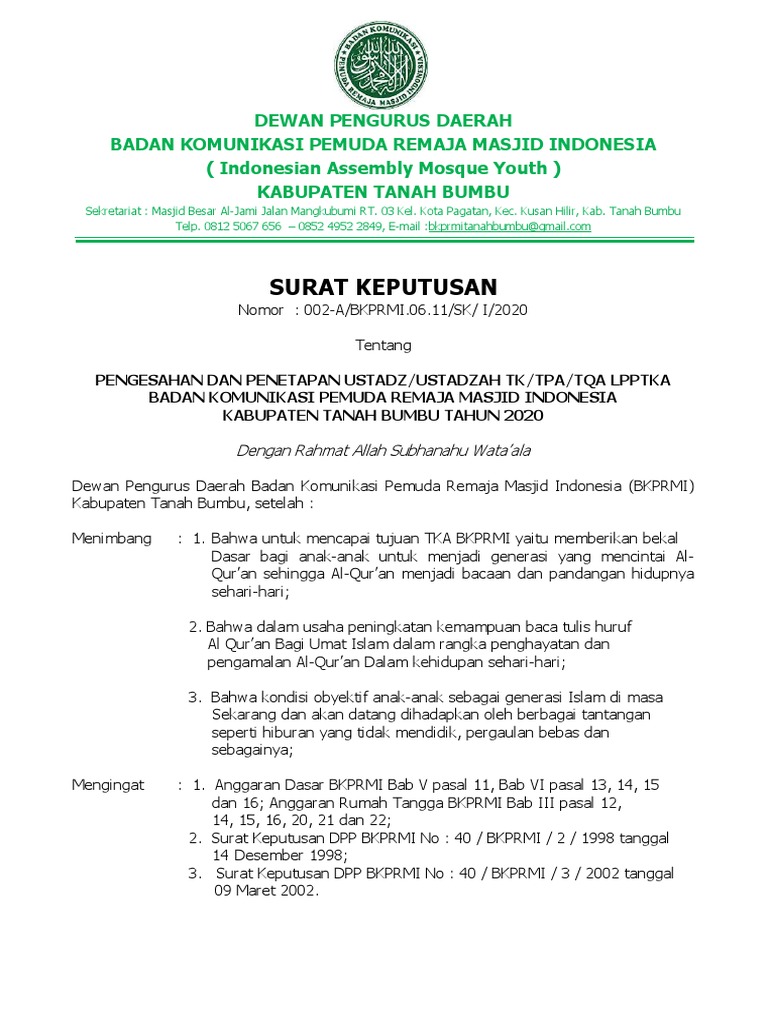 BADAN KOMUNIKASI PEMUDA REMAJA MASJID INDONESIA

DEWAN PENGURUS DAERAH
BADAN KOMUNIKASI PEMUDA REMAJA MASJID INDONESIA
( Indonesian Assembly Mosque Youth )
KABUPATEN TANAH BUMBU

Sekretariat : Masjid Besar Al-Jami Jalan Mangkubumi RT. 03 Kel. Kota Pagatan, Kec. Kusan Hilir, Kab. Tanah Bumbu
Telp. 0812 5067 656 – 0852 4952 2849, E-mail :bkprmitanahbumbu@gmail.com

SURAT KEPUTUSAN
Nomor : 002-A/BKPRMI.06.11/SK/ I/2020

Tentang

PENGESAHAN DAN PENETAPAN USTADZ/USTADZAH TK/TPA/TQA LPPTKA BADAN KOMUNIKASI PEMUDA REMAJA MASJID INDONESIA KABUPATEN TANAH BUMBU TAHUN 2020

Dengan Rahmat Allah Subhanahu Wata'ala

Dewan Pengurus Daerah Badan Komunikasi Pemuda Remaja Masjid Indonesia (BKPRMI) Kabupaten Tanah Bumbu, setelah :

Menimbang : 1. Bahwa untuk mencapai tujuan TKA BKPRMI yaitu memberikan bekal Dasar bagi anak-anak untuk menjadi generasi yang mencintai Al-Qur'an sehingga Al-Qur'an menjadi bacaan dan pandangan hidupnya sehari-hari;

2. Bahwa dalam usaha peningkatan kemampuan baca tulis huruf Al Qur'an Bagi Umat Islam dalam rangka penghayatan dan pengamalan Al-Qur'an Dalam kehidupan sehari-hari;

3. Bahwa kondisi obyektif anak-anak sebagai generasi Islam di masa Sekarang dan akan datang dihadapkan oleh berbagai tantangan seperti hiburan yang tidak mendidik, pergaulan bebas dan sebagainya;

Mengingat : 1. Anggaran Dasar BKPRMI Bab V pasal 11, Bab VI pasal 13, 14, 15 dan 16; Anggaran Rumah Tangga BKPRMI Bab III pasal 12, 14, 15, 16, 20, 21 dan 22;
2. Surat Keputusan DPP BKPRMI No : 40 / BKPRMI / 2 / 1998 tanggal 14 Desember 1998;
3. Surat Keputusan DPP BKPRMI No : 40 / BKPRMI / 3 / 2002 tanggal 09 Maret 2002.